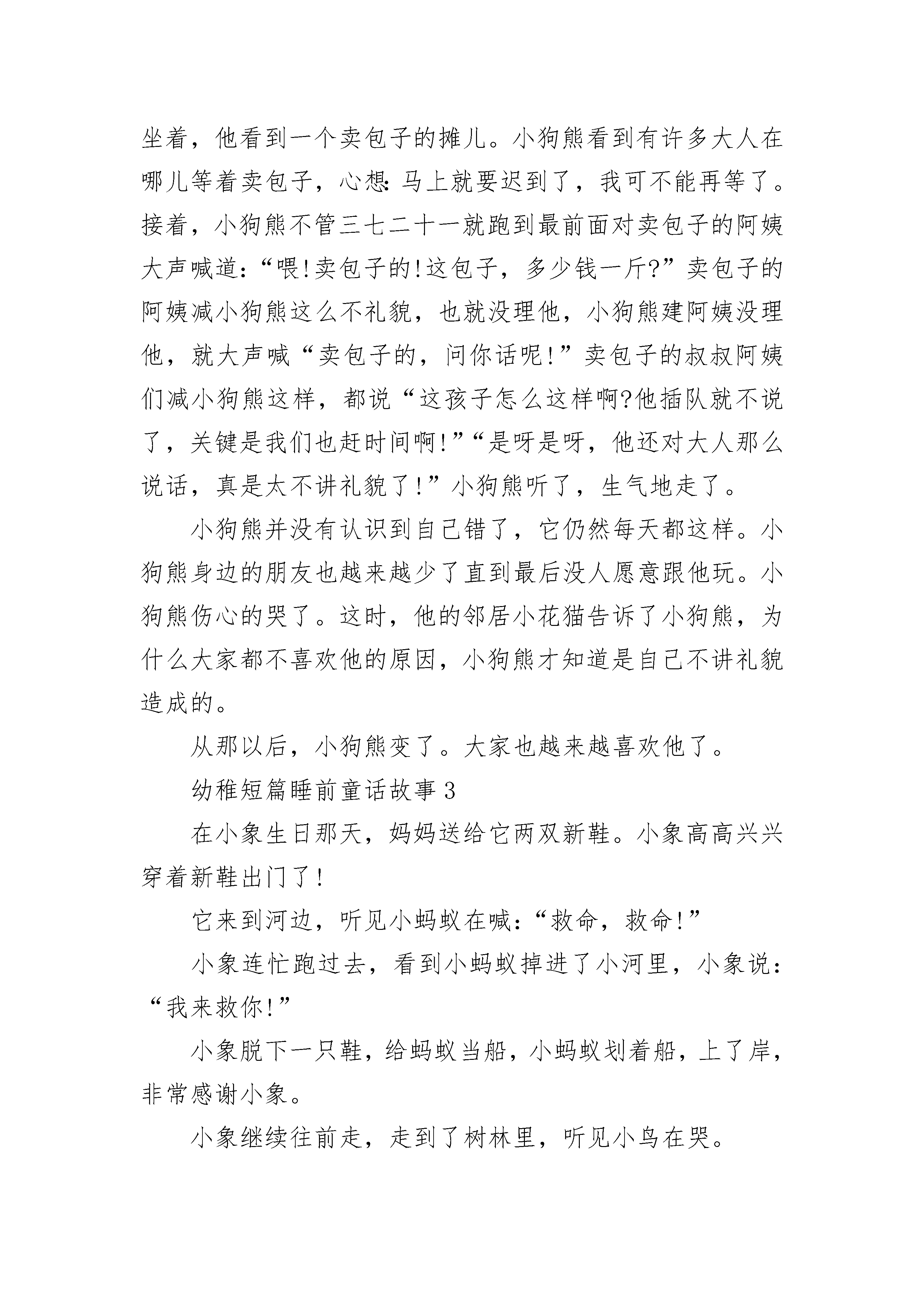 坐着，他看到一个卖包子的摊儿。小狗熊看到有许多大人在哪儿等着卖包子，心想:马上就要迟到了，我可不能再等了。接着，小狗熊不管三七二十一就跑到最前面对卖包子的阿姨大声喊道:“喂!卖包子的!这包子，多少钱一斤?”卖包子的阿姨减小狗熊这么不礼貌，也就没理他，小狗熊建阿姨没理他，就大声喊“卖包子的，问你话呢!”卖包子的叔叔阿姨们减小狗熊这样，都说“这孩子怎么这样啊?他插队就不说了，关键是我们也赶时间啊!”“是呀是呀，他还对大人那么说话，真是太不讲礼貌了!”小狗熊听了，生气地走了。

小狗熊并没有认识到自己错了，它仍然每天都这样。小狗熊身边的朋友也越来越少了直到最后没人愿意跟他玩。小狗熊伤心的哭了。这时，他的邻居小花猫告诉了小狗熊，为什么大家都不喜欢他的原因，小狗熊才知道是自己不讲礼貌造成的。

从那以后，小狗熊变了。大家也越来越喜欢他了。

幼稚短篇睡前童话故事 3

在小象生日那天，妈妈送给它两双新鞋。小象高高兴兴穿着新鞋出门了!

它来到河边，听见小蚂蚁在喊:“救命，救命!”

小象连忙跑过去，看到小蚂蚁掉进了小河里，小象说:“我来救你!”

小象脱下一只鞋，给蚂蚁当船，小蚂蚁划着船，上了岸，非常感谢小象。

小象继续往前走，走到了树林里，听见小鸟在哭。